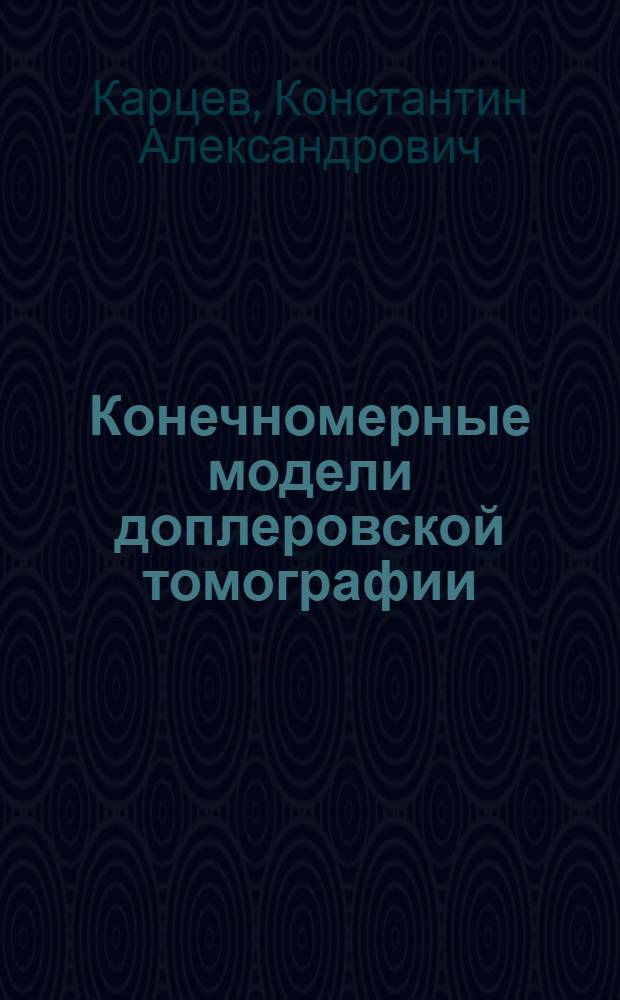 Карцев, Константин Александрович

Конечномерные модели доплеровской томографии